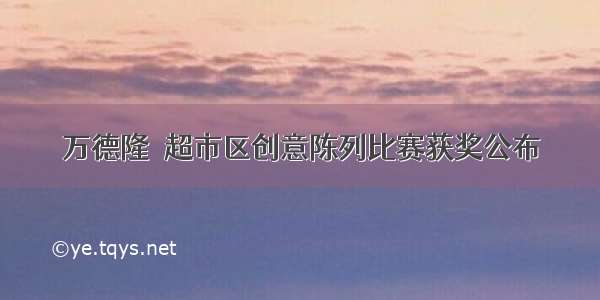 万德隆 超市区创意陈列比赛获奖公布

©ye.tqys.net